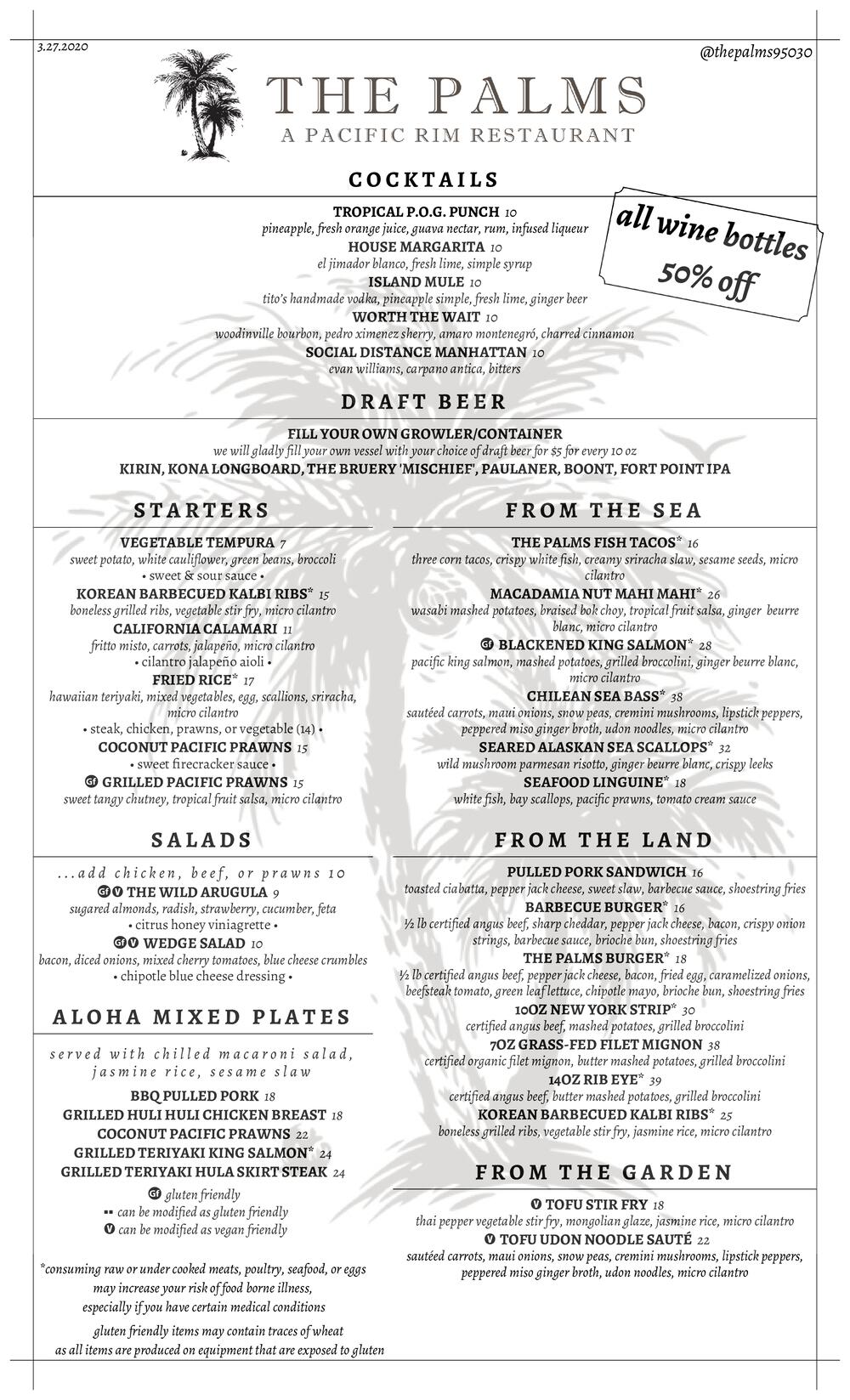 3.27.2020

@thepalms95030

THE PALMS
A PACIFIC RIM RESTAURANT

COCKTAILS

all wine bottles 50% off

TROPICAL P.O.G. PUNCH 10
pineapple, fresh orange juice, guava nectar, rum, infused liqueur
HOUSE MARGARITA 10
el jimador blanco, fresh lime, simple syrup
ISLAND MULE 10
tito's handmade vodka, pineapple simple, fresh lime, ginger beer
WORTH THE WAIT 10
woodinville bourbon, pedro ximenez sherry, amaro montenegró, charred cinnamon
SOCIAL DISTANCE MANHATTAN 10
evan williams, carpano antica, bitters

DRAFT BEER

FILL YOUR OWN GROWLER/CONTAINER
we will gladly fill your own vessel with your choice of draft beer for $5 for every 10 oz
KIRIN, KONA LONGBOARD, THE BRUERY 'MISCHIEF', PAULANER, BOONT, FORT POINT IPA

STARTERS

VEGETABLE TEMPURA 7
sweet potato, white cauliflower, green beans, broccoli
• sweet & sour sauce •
KOREAN BARBECUED KALBI RIBS* 15
boneless grilled ribs, vegetable stir fry, micro cilantro
CALIFORNIA CALAMARI 11
fritto misto, carrots, jalapeño, micro cilantro
• cilantro jalapeño aioli •
FRIED RICE* 17
hawaiian teriyaki, mixed vegetables, egg, scallions, sriracha, micro cilantro
• steak, chicken, prawns, or vegetable (14) •
COCONUT PACIFIC PRAWNS 15
• sweet firecracker sauce •
GF GRILLED PACIFIC PRAWNS 15
sweet tangy chutney, tropical fruit salsa, micro cilantro

SALADS

...add chicken, beef, or prawns 10
GF V THE WILD ARUGULA 9
sugared almonds, radish, strawberry, cucumber, feta
• citrus honey viniagrette •
GF V WEDGE SALAD 10
bacon, diced onions, mixed cherry tomatoes, blue cheese crumbles
• chipotle blue cheese dressing •

ALOHA MIXED PLATES

served with chilled macaroni salad, jasmine rice, sesame slaw
BBQ PULLED PORK 18
GRILLED HULI HULI CHICKEN BREAST 18
COCONUT PACIFIC PRAWNS 22
GRILLED TERIYAKI KING SALMON* 24
GRILLED TERIYAKI HULA SKIRT STEAK 24

GF gluten friendly
▪▪ can be modified as gluten friendly
V can be modified as vegan friendly

*consuming raw or under cooked meats, poultry, seafood, or eggs may increase your risk of food borne illness, especially if you have certain medical conditions

gluten friendly items may contain traces of wheat as all items are produced on equipment that are exposed to gluten

FROM THE SEA

THE PALMS FISH TACOS* 16
three corn tacos, crispy white fish, creamy sriracha slaw, sesame seeds, micro cilantro
MACADAMIA NUT MAHI MAHI* 26
wasabi mashed potatoes, braised bok choy, tropical fruit salsa, ginger beurre blanc, micro cilantro
GF BLACKENED KING SALMON* 28
pacific king salmon, mashed potatoes, grilled broccolini, ginger beurre blanc, micro cilantro
CHILEAN SEA BASS* 38
sautéed carrots, maui onions, snow peas, cremini mushrooms, lipstick peppers, peppered miso ginger broth, udon noodles, micro cilantro
SEARED ALASKAN SEA SCALLOPS* 32
wild mushroom parmesan risotto, ginger beurre blanc, crispy leeks
SEAFOOD LINGUINE* 18
white fish, bay scallops, pacific prawns, tomato cream sauce

FROM THE LAND

PULLED PORK SANDWICH 16
toasted ciabatta, pepper jack cheese, sweet slaw, barbecue sauce, shoestring fries
BARBECUE BURGER* 16
½ lb certified angus beef, sharp cheddar, pepper jack cheese, bacon, crispy onion strings, barbecue sauce, brioche bun, shoestring fries
THE PALMS BURGER* 18
½ lb certified angus beef, pepper jack cheese, bacon, fried egg, caramelized onions, beefsteak tomato, green leaf lettuce, chipotle mayo, brioche bun, shoestring fries
10OZ NEW YORK STRIP* 30
certified angus beef, mashed potatoes, grilled broccolini
7OZ GRASS-FED FILET MIGNON 38
certified organic filet mignon, butter mashed potatoes, grilled broccolini
14OZ RIB EYE* 39
certified angus beef, butter mashed potatoes, grilled broccolini
KOREAN BARBECUED KALBI RIBS* 25
boneless grilled ribs, vegetable stir fry, jasmine rice, micro cilantro

FROM THE GARDEN

V TOFU STIR FRY 18
thai pepper vegetable stir fry, mongolian glaze, jasmine rice, micro cilantro
V TOFU UDON NOODLE SAUTÉ 22
sautéed carrots, maui onions, snow peas, cremini mushrooms, lipstick peppers, peppered miso ginger broth, udon noodles, micro cilantro